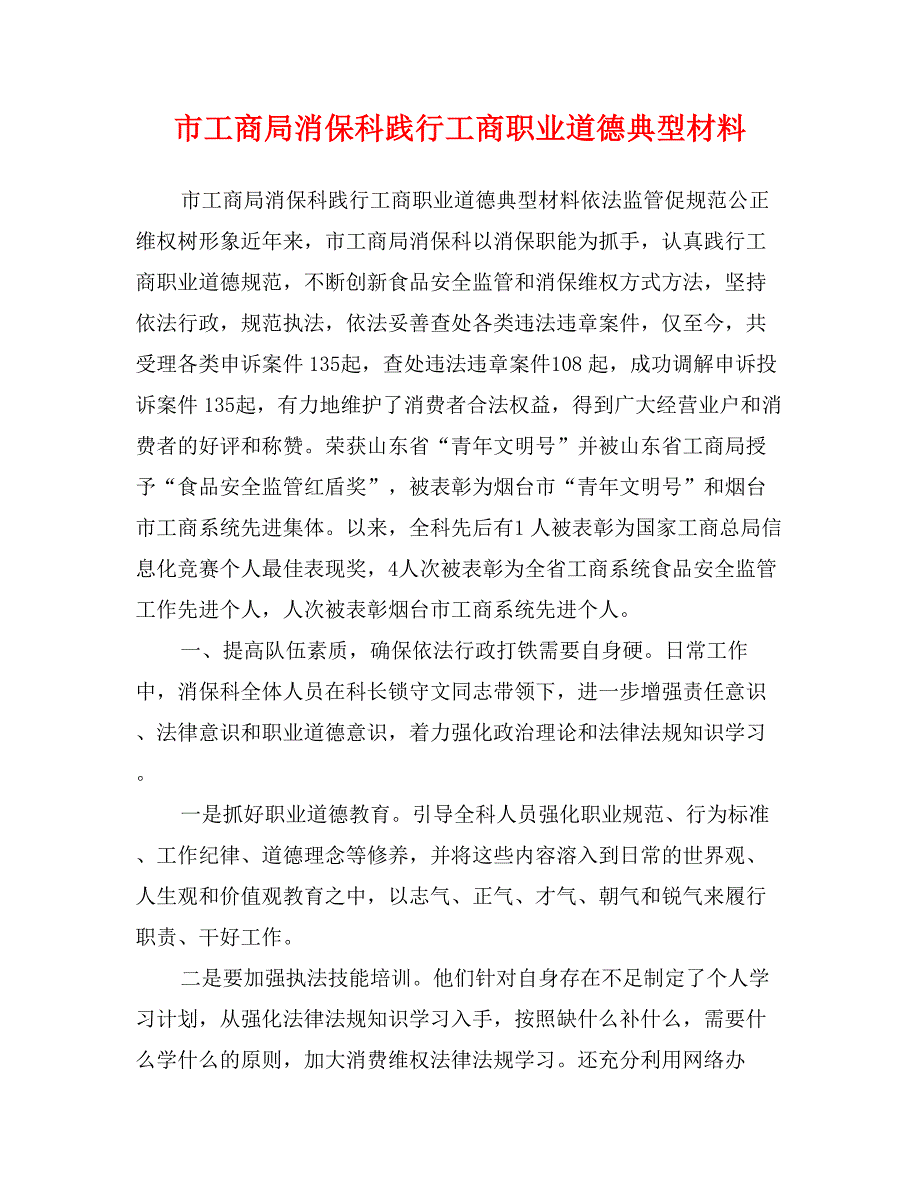 市工商局消保科践行工商职业道德典型材料

市工商局消保科践行工商职业道德典型材料依法监管促规范公正维权树形象近年来，市工商局消保科以消保职能为抓手，认真践行工商职业道德规范，不断创新食品安全监管和消保维权方式方法，坚持依法行政，规范执法，依法妥善查处各类违法违章案件，仅至今，共受理各类申诉案件 135起，查处违法违章案件108 起，成功调解申诉投诉案件 135起，有力地维护了消费者合法权益，得到广大经营业户和消费者的好评和称赞。荣获山东省“青年文明号”并被山东省工商局授予“食品安全监管红盾奖”，被表彰为烟台市“青年文明号”和烟台市工商系统先进集体。以来，全科先后有1 人被表彰为国家工商总局信息化竞赛个人最佳表现奖，4人次被表彰为全省工商系统食品安全监管工作先进个人，人次被表彰烟台市工商系统先进个人。

一、提高队伍素质，确保依法行政打铁需要自身硬。日常工作中，消保科全体人员在科长锁守文同志带领下，进一步增强责任意识、法律意识和职业道德意识，着力强化政治理论和法律法规知识学习。

一是抓好职业道德教育。引导全科人员强化职业规范、行为标准、工作纪律、道德理念等修养，并将这些内容溶入到日常的世界观、人生观和价值观教育之中，以志气、正气、才气、朝气和锐气来履行职责、干好工作。

二是要加强执法技能培训。他们针对自身存在不足制定了个人学习计划，从强化法律法规知识学习入手，按照缺什么补什么，需要什么学什么的原则，加大消费维权法律法规学习。还充分利用网络办